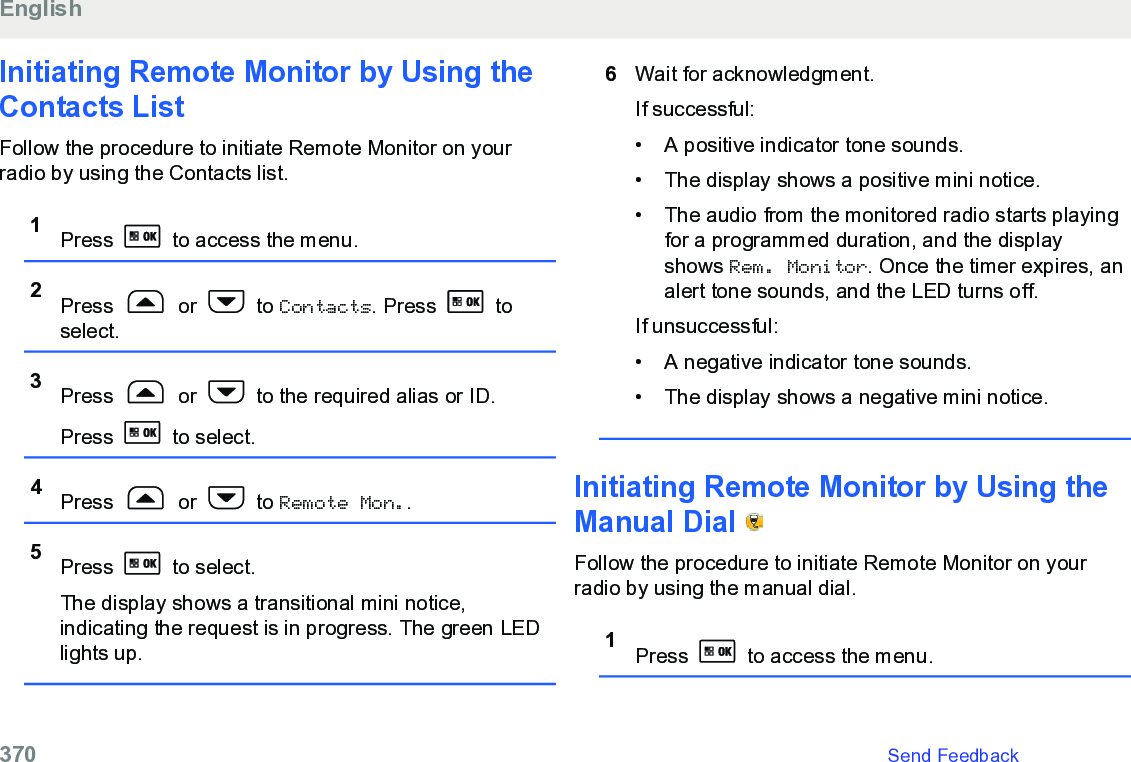 English

Initiating Remote Monitor by Using the Contacts List

Follow the procedure to initiate Remote Monitor on your radio by using the Contacts list.

1 Press OK to access the menu.

2 Press or to Contacts. Press OK to select.

3 Press or to the required alias or ID.

Press OK to select.

4 Press or to Remote Mon..

5 Press OK to select.

The display shows a transitional mini notice, indicating the request is in progress. The green LED lights up.

6 Wait for acknowledgment.

If successful:

• A positive indicator tone sounds.

• The display shows a positive mini notice.

• The audio from the monitored radio starts playing for a programmed duration, and the display shows Rem. Monitor. Once the timer expires, an alert tone sounds, and the LED turns off.

If unsuccessful:

• A negative indicator tone sounds.

• The display shows a negative mini notice.

Initiating Remote Monitor by Using the Manual Dial

Follow the procedure to initiate Remote Monitor on your radio by using the manual dial.

1 Press OK to access the menu.

370 Send Feedback